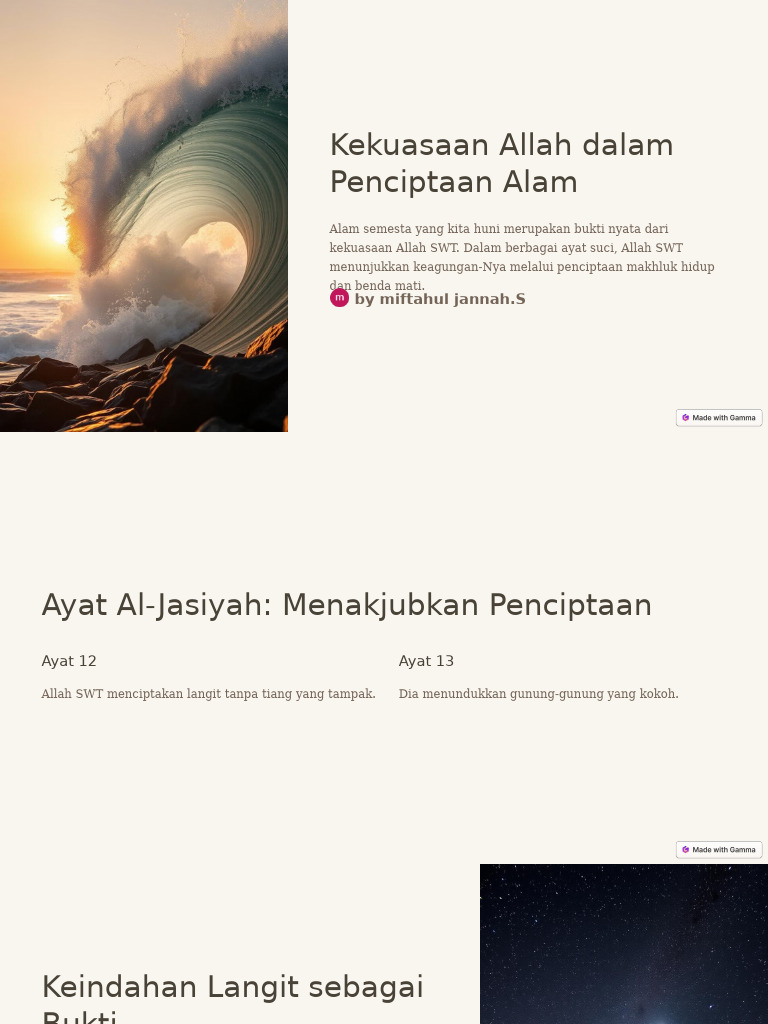 Kekuasaan Allah dalam Penciptaan Alam

Alam semesta yang kita huni merupakan bukti nyata dari kekuasaan Allah SWT. Dalam berbagai ayat suci, Allah SWT menunjukkan keagungan-Nya melalui penciptaan makhluk hidup dan benda mati.

m by miftahul jannah.S

Made with Gamma

Ayat Al-Jasiyah: Menakjubkan Penciptaan

Ayat 12

Allah SWT menciptakan langit tanpa tiang yang tampak.

Ayat 13

Dia menundukkan gunung-gunung yang kokoh.

Made with Gamma

Keindahan Langit sebagai Bukti